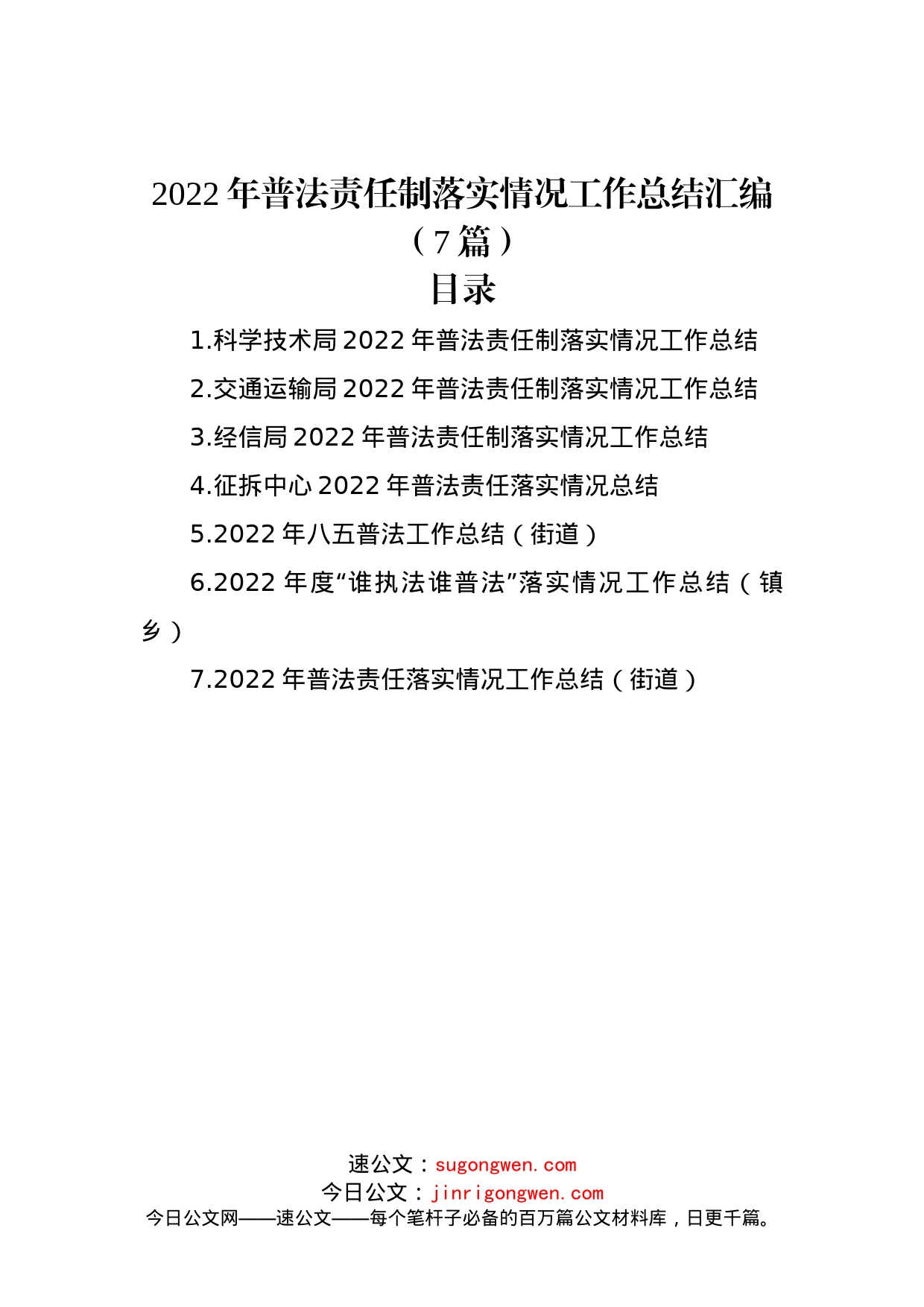 2022年普法责任制落实情况工作总结汇编（7篇）

目录

1.科学技术局2022年普法责任制落实情况工作总结

2.交通运输局2022年普法责任制落实情况工作总结

3.经信局2022年普法责任制落实情况工作总结

4.征拆中心2022年普法责任落实情况总结

5.2022年八五普法工作总结（街道）

6.2022年度“谁执法谁普法”落实情况工作总结（镇乡）

7.2022年普法责任落实情况工作总结（街道）

速公文：sugongwen.com
今日公文：jinrigongwen.com
今日公文网——速公文——每个笔杆子必备的百万篇公文材料库，日更千篇。